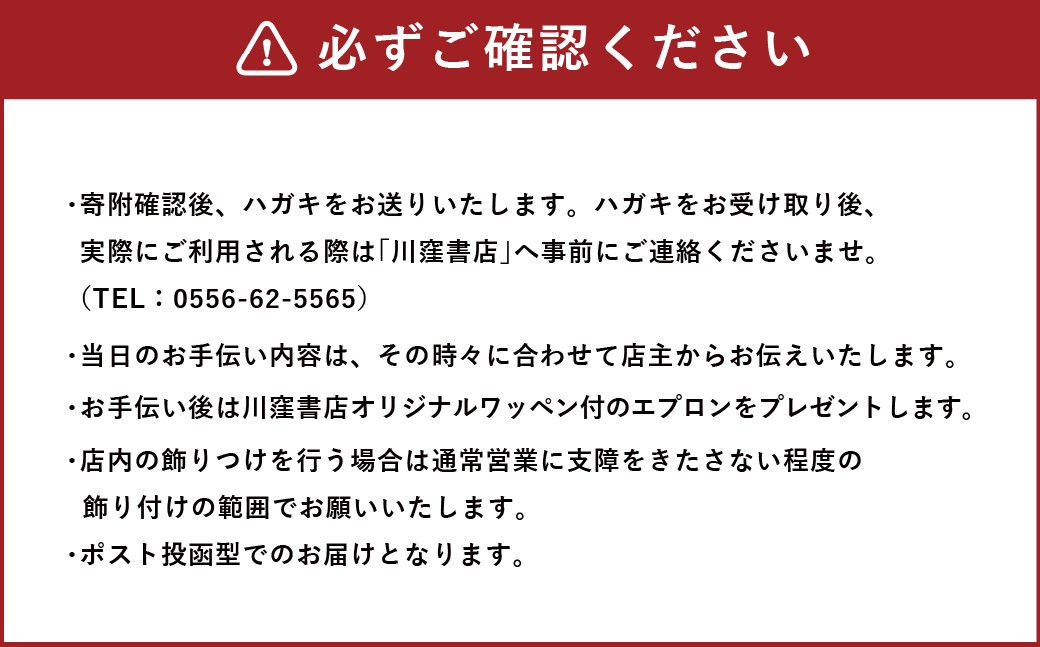 必ずご確認ください

・寄附確認後、ハガキをお送りいたします。ハガキをお受け取り後、実際にご利用される際は「川窪書店」へ事前にご連絡くださいませ。（TEL：0556-62-5565）

・当日のお手伝い内容は、その時々に合わせて店主からお伝えいたします。

・お手伝い後は川窪書店オリジナルワッペン付のエプロンをプレゼントします。

・店内の飾りつけを行う場合は通常営業に支障をきたさない程度の飾り付けの範囲でお願いいたします。

・ポスト投函型でのお届けとなります。